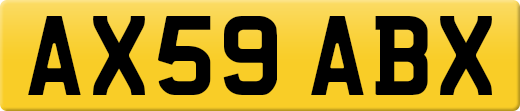 AX59 ABX